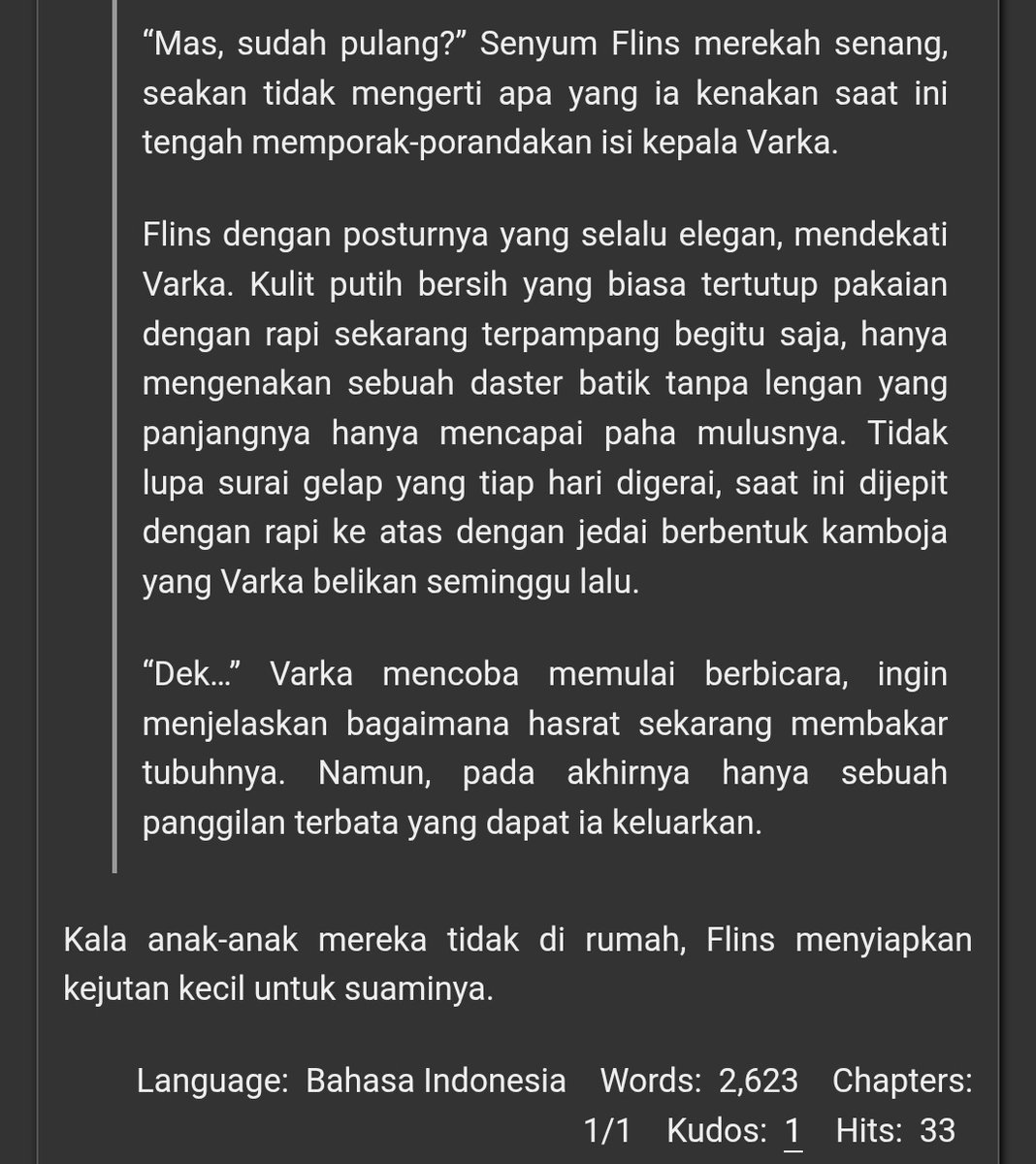 “Mas, sudah pulang?” Senyum Flins merekah senang, seakan tidak mengerti apa yang ia kenakan saat ini tengah memporak-porandakan isi kepala Varka.

Flins dengan posturnya yang selalu elegan, mendekati Varka. Kulit putih bersih yang biasa tertutup pakaian dengan rapi sekarang terpampang begitu saja, hanya mengenakan sebuah daster batik tanpa lengan yang panjangnya hanya mencapai paha mulusnya. Tidak lupa surai gelap yang tiap hari digerai, saat ini dijepit dengan rapi ke atas dengan jedai berbentuk kamboja yang Varka belikan seminggu lalu.

“Dek...” Varka mencoba memulai berbicara, ingin menjelaskan bagaimana hasrat sekarang membakar tubuhnya. Namun, pada akhirnya hanya sebuah panggilan terbata yang dapat ia keluarkan.

Kala anak-anak mereka tidak di rumah, Flins menyiapkan kejutan kecil untuk suaminya.

Language: Bahasa Indonesia Words: 2,623 Chapters: 1/1 Kudos: 1 Hits: 33